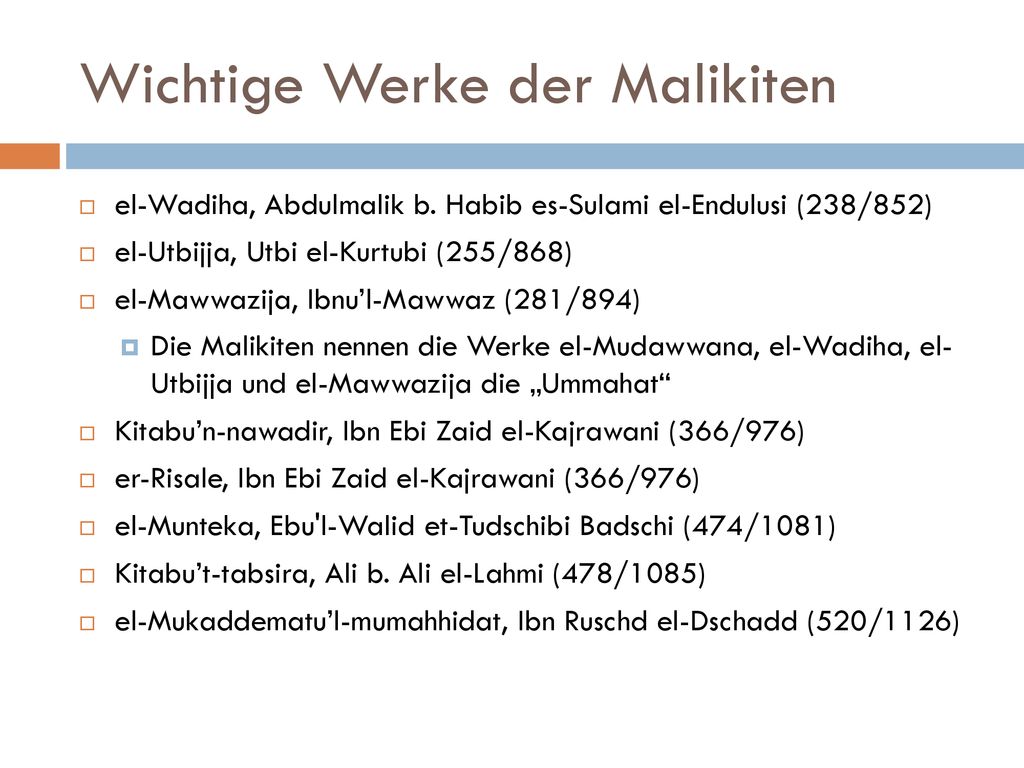 Wichtige Werke der Malikiten

el-Wadiha, Abdulmalik b. Habib es-Sulami el-Endulusi (238/852)

el-Utbijja, Utbi el-Kurtubi (255/868)

el-Mawwazija, Ibnu'l-Mawwaz (281/894)

Die Malikiten nennen die Werke el-Mudawwana, el-Wadiha, el-Utbijja und el-Mawwazija die „Ummahat“

Kitabu'n-nawadir, Ibn Ebi Zaid el-Kajrawani (366/976)

er-Risale, Ibn Ebi Zaid el-Kajrawani (366/976)

el-Munteka, Ebu'l-Walid et-Tudschibi Badschi (474/1081)

Kitabu't-tabsira, Ali b. Ali el-Lahmi (478/1085)

el-Mukaddematu'l-mumahhidat, Ibn Ruschd el-Dschadd (520/1126)